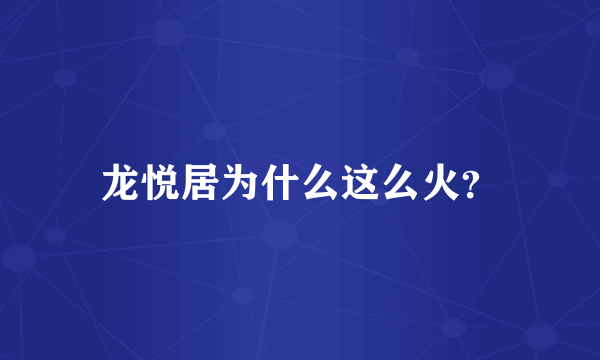 龙悦居为什么这么火?